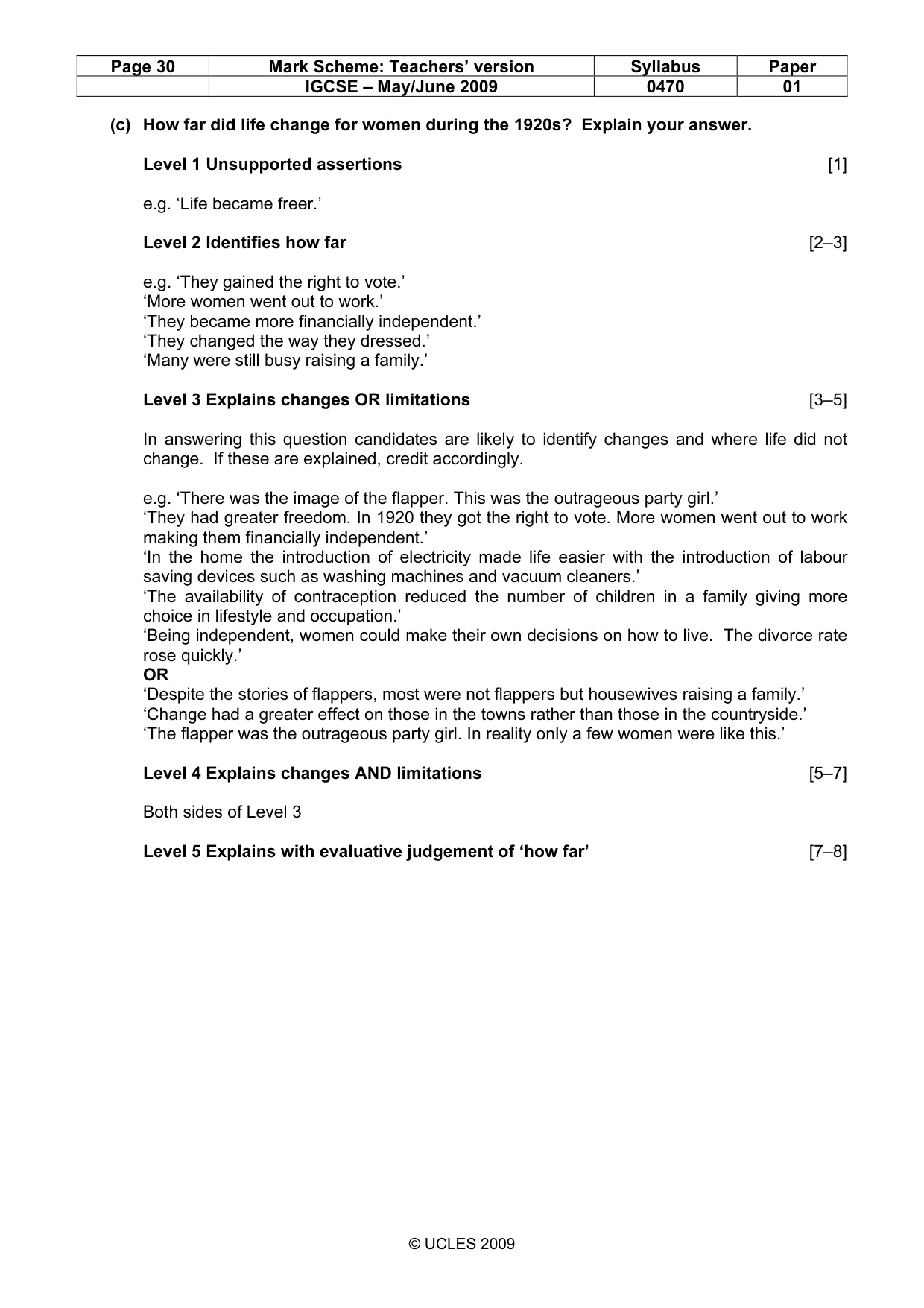 | Page 30 | Mark Scheme: Teachers' version | Syllabus | Paper |
|---|---|---|---|
|  | IGCSE – May/June 2009 | 0470 | 01 |

(c) How far did life change for women during the 1920s? Explain your answer.

Level 1 Unsupported assertions [1]

e.g. 'Life became freer.'

Level 2 Identifies how far [2–3]

e.g. 'They gained the right to vote.'
'More women went out to work.'
'They became more financially independent.'
'They changed the way they dressed.'
'Many were still busy raising a family.'

Level 3 Explains changes OR limitations [3–5]

In answering this question candidates are likely to identify changes and where life did not change. If these are explained, credit accordingly.

e.g. 'There was the image of the flapper. This was the outrageous party girl.'
'They had greater freedom. In 1920 they got the right to vote. More women went out to work making them financially independent.'
'In the home the introduction of electricity made life easier with the introduction of labour saving devices such as washing machines and vacuum cleaners.'
'The availability of contraception reduced the number of children in a family giving more choice in lifestyle and occupation.'
'Being independent, women could make their own decisions on how to live. The divorce rate rose quickly.'
OR
'Despite the stories of flappers, most were not flappers but housewives raising a family.'
'Change had a greater effect on those in the towns rather than those in the countryside.'
'The flapper was the outrageous party girl. In reality only a few women were like this.'

Level 4 Explains changes AND limitations [5–7]

Both sides of Level 3

Level 5 Explains with evaluative judgement of 'how far' [7–8]

© UCLES 2009